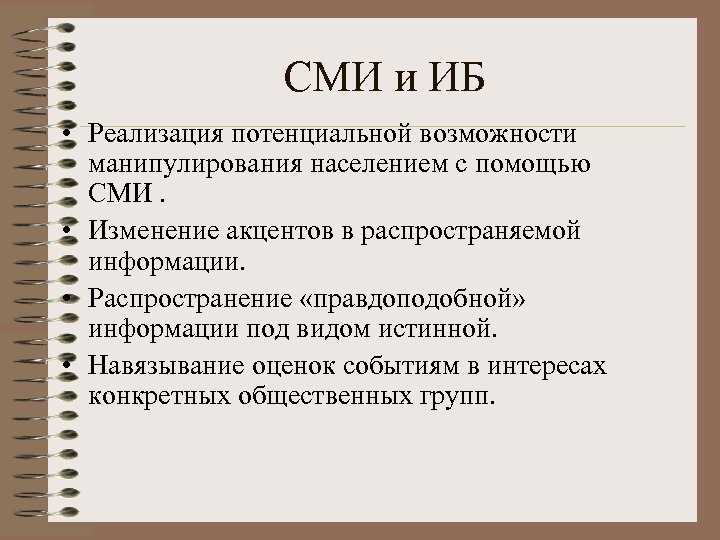 СМИ и ИБ

• Реализация потенциальной возможности манипулирования населением с помощью СМИ .
• Изменение акцентов в распространяемой информации.
• Распространение «правдоподобной» информации под видом истинной.
• Навязывание оценок событиям в интересах конкретных общественных групп.